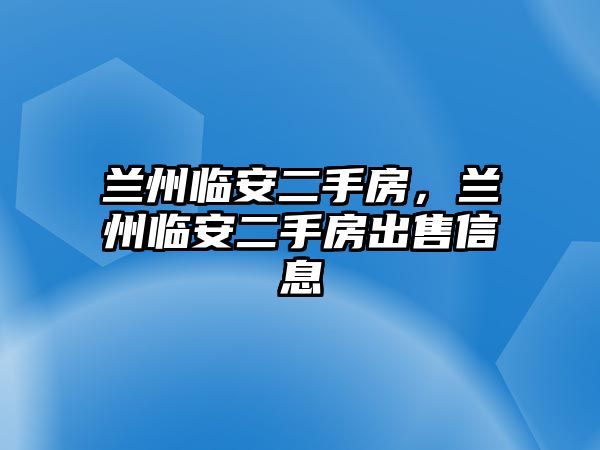 兰州临安二手房，兰州临安二手房出售信息